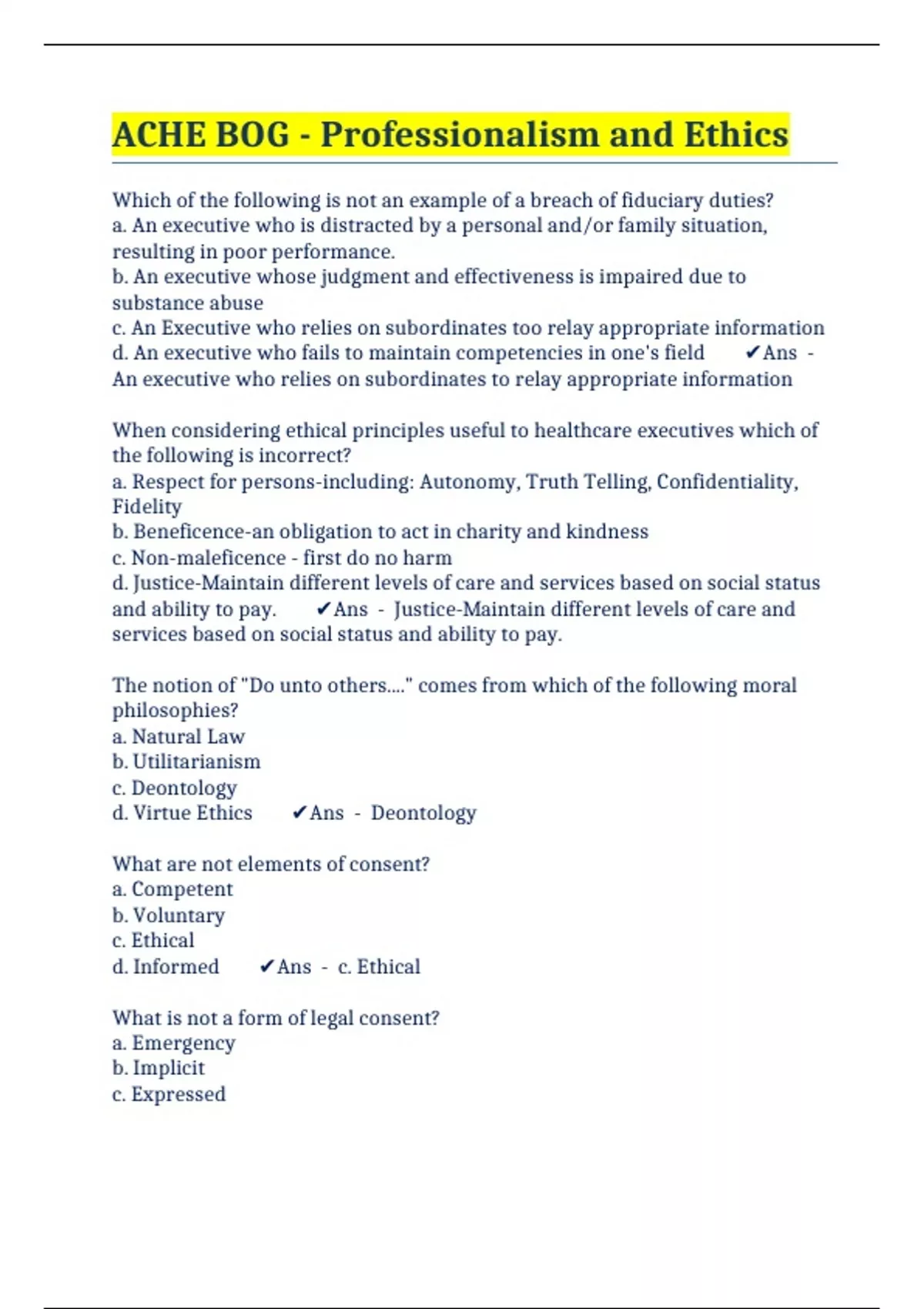 ACHE BOG - Professionalism and Ethics

Which of the following is not an example of a breach of fiduciary duties?
a. An executive who is distracted by a personal and/or family situation, resulting in poor performance.
b. An executive whose judgment and effectiveness is impaired due to substance abuse
c. An Executive who relies on subordinates too relay appropriate information
d. An executive who fails to maintain competencies in one's field ✔Ans - An executive who relies on subordinates to relay appropriate information

When considering ethical principles useful to healthcare executives which of the following is incorrect?
a. Respect for persons-including: Autonomy, Truth Telling, Confidentiality, Fidelity
b. Beneficence-an obligation to act in charity and kindness
c. Non-maleficence - first do no harm
d. Justice-Maintain different levels of care and services based on social status and ability to pay. ✔Ans - Justice-Maintain different levels of care and services based on social status and ability to pay.

The notion of "Do unto others...." comes from which of the following moral philosophies?
a. Natural Law
b. Utilitarianism
c. Deontology
d. Virtue Ethics ✔Ans - Deontology

What are not elements of consent?
a. Competent
b. Voluntary
c. Ethical
d. Informed ✔Ans - c. Ethical

What is not a form of legal consent?
a. Emergency
b. Implicit
c. Expressed